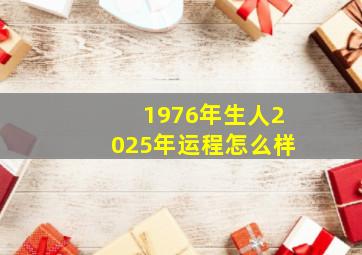 1976年生人2025年运程怎么样